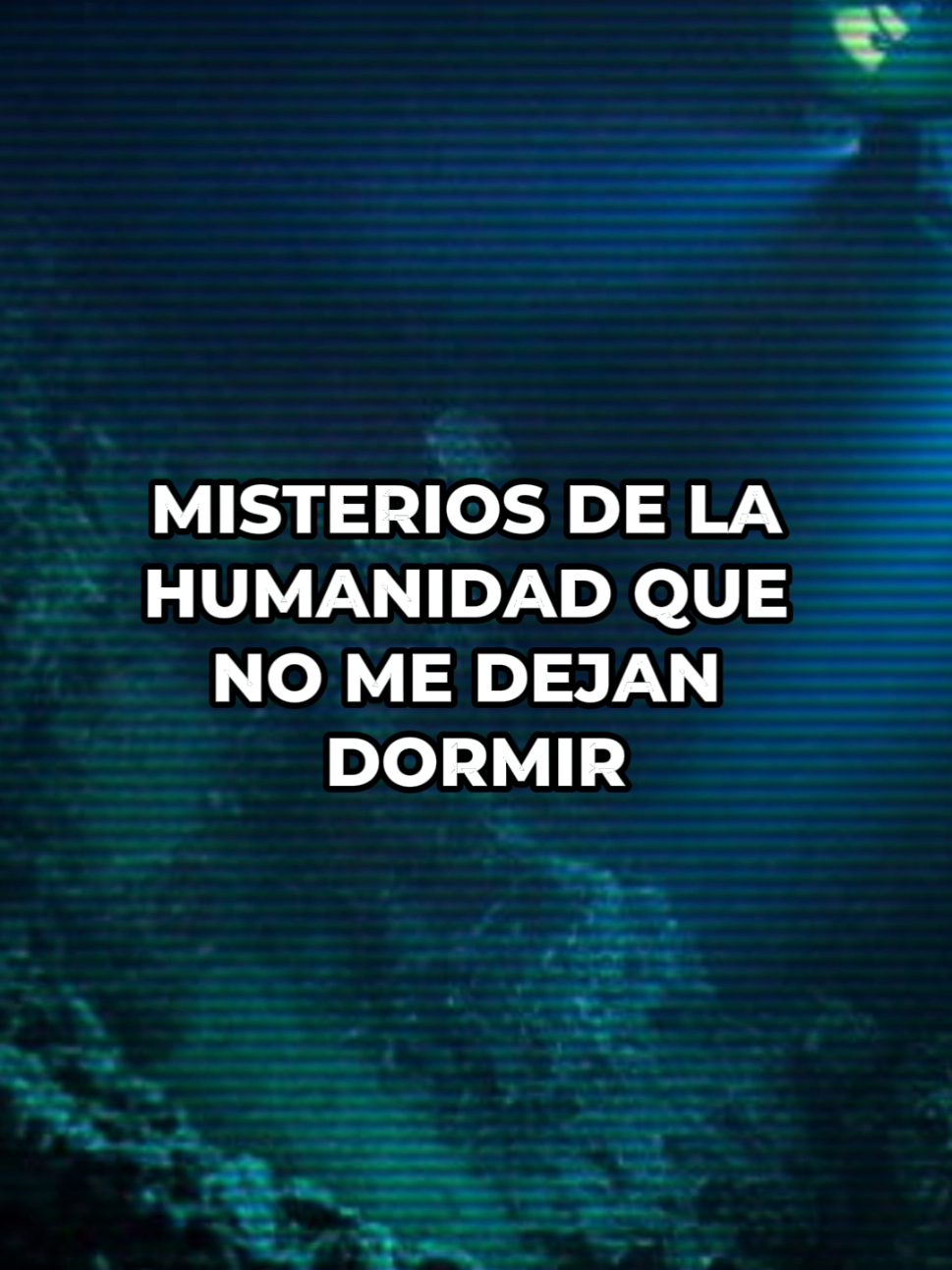 MISTERIOS DE LA HUMANIDAD QUE NO ME DEJAN DORMIR